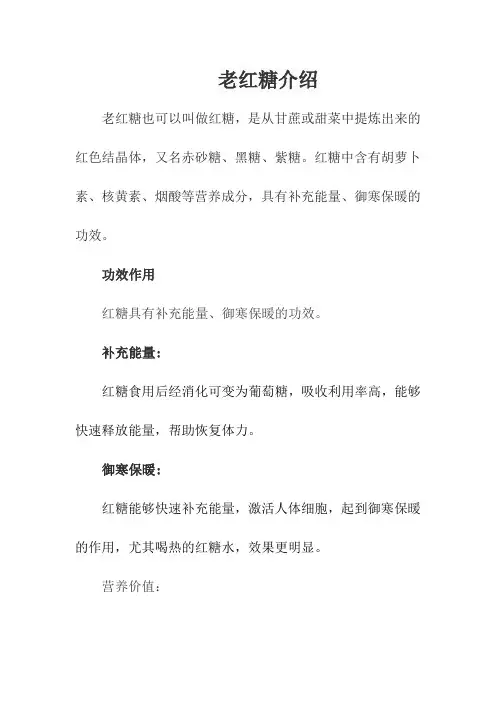 老红糖介绍

老红糖也可以叫做红糖，是从甘蔗或甜菜中提炼出来的红色结晶体，又名赤砂糖、黑糖、紫糖。红糖中含有胡萝卜素、核黄素、烟酸等营养成分，具有补充能量、御寒保暖的功效。

功效作用

红糖具有补充能量、御寒保暖的功效。

补充能量：

红糖食用后经消化可变为葡萄糖，吸收利用率高，能够快速释放能量，帮助恢复体力。

御寒保暖：

红糖能够快速补充能量，激活人体细胞，起到御寒保暖的作用，尤其喝热的红糖水，效果更明显。

营养价值：